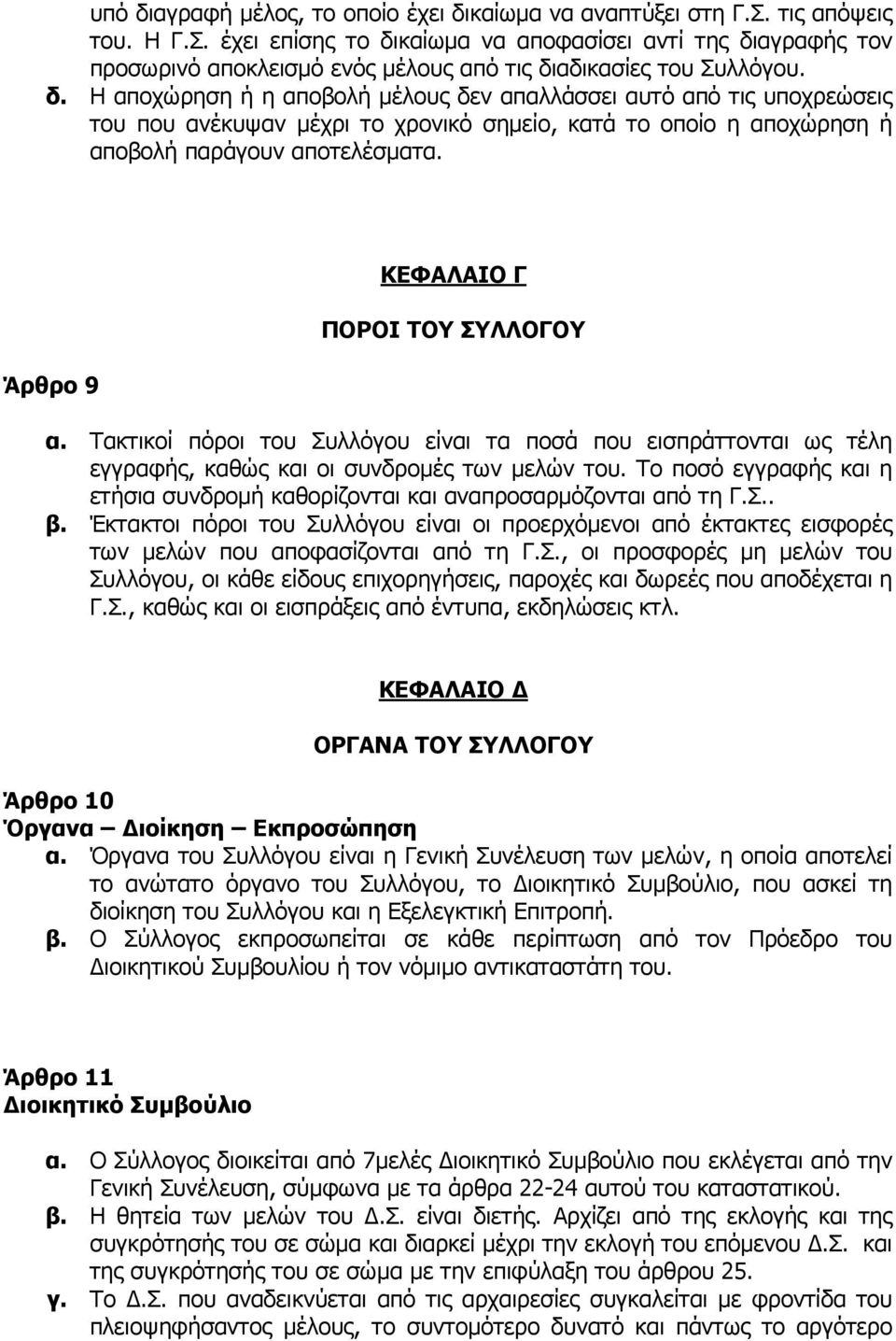 υπό διαγραφή μέλος, το οποίο έχει δικαίωμα να αναπτύξει στη Γ.Σ. τις απόψεις του. Η Γ.Σ. έχει επίσης το δικαίωμα να αποφασίσει αντί της διαγραφής τον προσωρινό αποκλεισμό ενός μέλους από τις διαδικασίες του Συλλόγου.

δ. Η αποχώρηση ή η αποβολή μέλους δεν απαλλάσσει αυτό από τις υποχρεώσεις του που ανέκυψαν μέχρι το χρονικό σημείο, κατά το οποίο η αποχώρηση ή αποβολή παράγουν αποτελέσματα.

ΚΕΦΑΛΑΙΟ Γ

ΠΟΡΟΙ ΤΟΥ ΣΥΛΛΟΓΟΥ

Άρθρο 9

α. Τακτικοί πόροι του Συλλόγου είναι τα ποσά που εισπράττονται ως τέλη εγγραφής, καθώς και οι συνδρομές των μελών του. Το ποσό εγγραφής και η ετήσια συνδρομή καθορίζονται και αναπροσαρμόζονται από τη Γ.Σ..

β. Έκτακτοι πόροι του Συλλόγου είναι οι προερχόμενοι από έκτακτες εισφορές των μελών που αποφασίζονται από τη Γ.Σ., οι προσφορές μη μελών του Συλλόγου, οι κάθε είδους επιχορηγήσεις, παροχές και δωρεές που αποδέχεται η Γ.Σ., καθώς και οι εισπράξεις από έντυπα, εκδηλώσεις κτλ.

ΚΕΦΑΛΑΙΟ Δ

ΟΡΓΑΝΑ ΤΟΥ ΣΥΛΛΟΓΟΥ

Άρθρο 10
Όργανα – Διοίκηση – Εκπροσώπηση

α. Όργανα του Συλλόγου είναι η Γενική Συνέλευση των μελών, η οποία αποτελεί το ανώτατο όργανο του Συλλόγου, το Διοικητικό Συμβούλιο, που ασκεί τη διοίκηση του Συλλόγου και η Εξελεγκτική Επιτροπή.

β. Ο Σύλλογος εκπροσωπείται σε κάθε περίπτωση από τον Πρόεδρο του Διοικητικού Συμβουλίου ή τον νόμιμο αντικαταστάτη του.

Άρθρο 11
Διοικητικό Συμβούλιο

α. Ο Σύλλογος διοικείται από 7μελές Διοικητικό Συμβούλιο που εκλέγεται από την Γενική Συνέλευση, σύμφωνα με τα άρθρα 22-24 αυτού του καταστατικού.

β. Η θητεία των μελών του Δ.Σ. είναι διετής. Αρχίζει από της εκλογής και της συγκρότησής του σε σώμα και διαρκεί μέχρι την εκλογή του επόμενου Δ.Σ. και της συγκρότησής του σε σώμα με την επιφύλαξη του άρθρου 25.

γ. Το Δ.Σ. που αναδεικνύεται από τις αρχαιρεσίες συγκαλείται με φροντίδα του πλειοψηφήσαντος μέλους, το συντομότερο δυνατό και πάντως το αργότερο